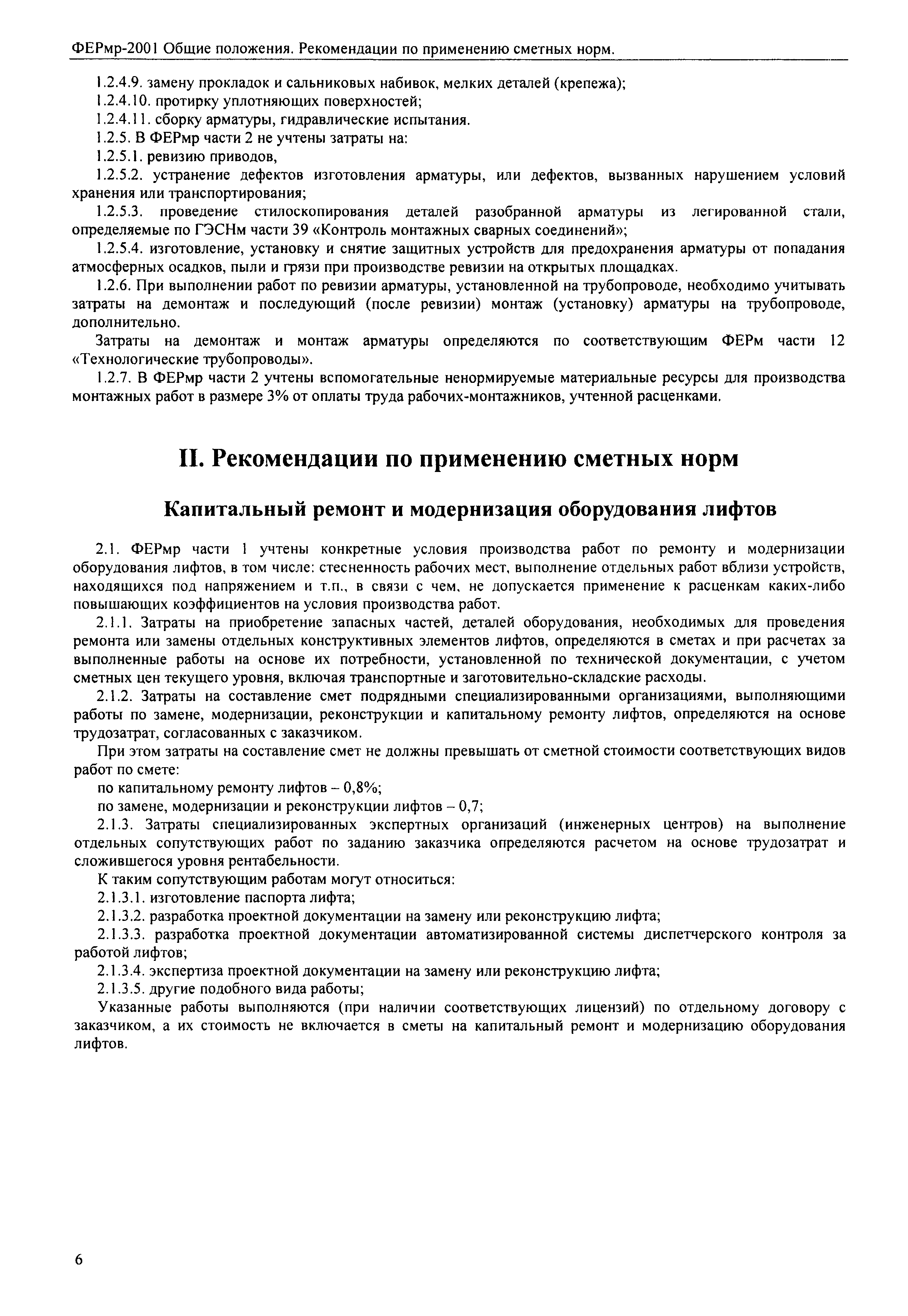 ФЕРмр-2001 Общие положения. Рекомендации по применению сметных норм.

1.2.4.9. замену прокладок и сальниковых набивок, мелких деталей (крепежа);

1.2.4.10. протирку уплотняющих поверхностей;

1.2.4.11. сборку арматуры, гидравлические испытания.

1.2.5. В ФЕРмр части 2 не учтены затраты на:

1.2.5.1. ревизию приводов,

1.2.5.2. устранение дефектов изготовления арматуры, или дефектов, вызванных нарушением условий хранения или транспортирования;

1.2.5.3. проведение стилоскопирования деталей разобранной арматуры из легированной стали, определяемые по ГЭСНм части 39 «Контроль монтажных сварных соединений»;

1.2.5.4. изготовление, установку и снятие защитных устройств для предохранения арматуры от попадания атмосферных осадков, пыли и грязи при производстве ревизии на открытых площадках.

1.2.6. При выполнении работ по ревизии арматуры, установленной на трубопроводе, необходимо учитывать затраты на демонтаж и последующий (после ревизии) монтаж (установку) арматуры на трубопроводе, дополнительно.

Затраты на демонтаж и монтаж арматуры определяются по соответствующим ФЕРм части 12 «Технологические трубопроводы».

1.2.7. В ФЕРмр части 2 учтены вспомогательные ненормируемые материальные ресурсы для производства монтажных работ в размере 3% от оплаты труда рабочих-монтажников, учтенной расценками.

II. Рекомендации по применению сметных норм

Капитальный ремонт и модернизация оборудования лифтов

2.1. ФЕРмр части 1 учтены конкретные условия производства работ по ремонту и модернизации оборудования лифтов, в том числе: стесненность рабочих мест, выполнение отдельных работ вблизи устройств, находящихся под напряжением и т.п., в связи с чем, не допускается применение к расценкам каких-либо повышающих коэффициентов на условия производства работ.

2.1.1. Затраты на приобретение запасных частей, деталей оборудования, необходимых для проведения ремонта или замены отдельных конструктивных элементов лифтов, определяются в сметах и при расчетах за выполненные работы на основе их потребности, установленной по технической документации, с учетом сметных цен текущего уровня, включая транспортные и заготовительно-складские расходы.

2.1.2. Затраты на составление смет подрядными специализированными организациями, выполняющими работы по замене, модернизации, реконструкции и капитальному ремонту лифтов, определяются на основе трудозатрат, согласованных с заказчиком.

При этом затраты на составление смет не должны превышать от сметной стоимости соответствующих видов работ по смете:

по капитальному ремонту лифтов – 0,8%;

по замене, модернизации и реконструкции лифтов – 0,7;

2.1.3. Затраты специализированных экспертных организаций (инженерных центров) на выполнение отдельных сопутствующих работ по заданию заказчика определяются расчетом на основе трудозатрат и сложившегося уровня рентабельности.

К таким сопутствующим работам могут относиться:

2.1.3.1. изготовление паспорта лифта;

2.1.3.2. разработка проектной документации на замену или реконструкцию лифта;

2.1.3.3. разработка проектной документации автоматизированной системы диспетчерского контроля за работой лифтов;

2.1.3.4. экспертиза проектной документации на замену или реконструкцию лифта;

2.1.3.5. другие подобного вида работы;

Указанные работы выполняются (при наличии соответствующих лицензий) по отдельному договору с заказчиком, а их стоимость не включается в сметы на капитальный ремонт и модернизацию оборудования лифтов.

6